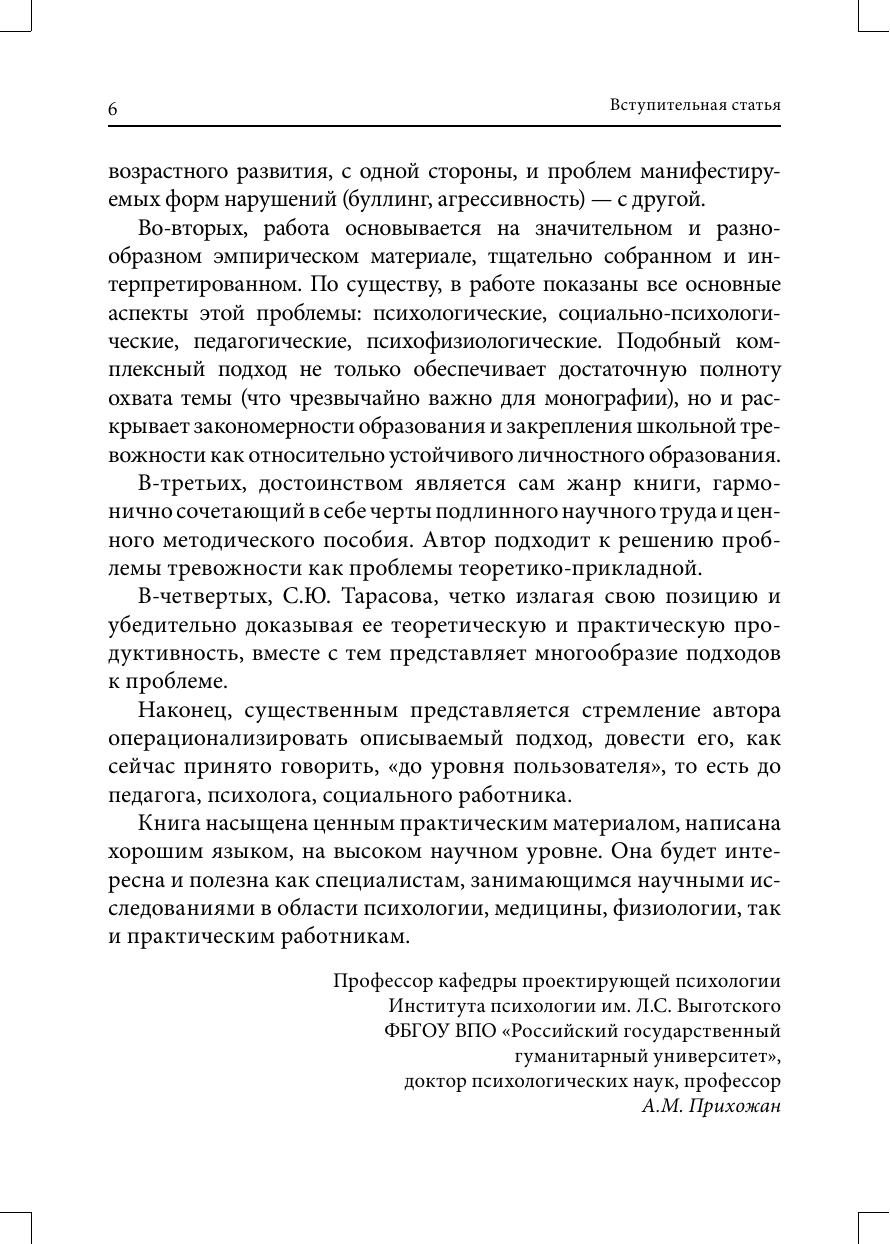 6 Вступительная статья

возрастного развития, с одной стороны, и проблем манифестируемых форм нарушений (буллинг, агрессивность) — с другой.

Во-вторых, работа основывается на значительном и разнообразном эмпирическом материале, тщательно собранном и интерпретированном. По существу, в работе показаны все основные аспекты этой проблемы: психологические, социально-психологические, педагогические, психофизиологические. Подобный комплексный подход не только обеспечивает достаточную полноту охвата темы (что чрезвычайно важно для монографии), но и раскрывает закономерности образования и закрепления школьной тревожности как относительно устойчивого личностного образования.

В-третьих, достоинством является сам жанр книги, гармонично сочетающий в себе черты подлинного научного труда и ценного методического пособия. Автор подходит к решению проблемы тревожности как проблемы теоретико-прикладной.

В-четвертых, С.Ю. Тарасова, четко излагая свою позицию и убедительно доказывая ее теоретическую и практическую продуктивность, вместе с тем представляет многообразие подходов к проблеме.

Наконец, существенным представляется стремление автора операционализировать описываемый подход, довести его, как сейчас принято говорить, «до уровня пользователя», то есть до педагога, психолога, социального работника.

Книга насыщена ценным практическим материалом, написана хорошим языком, на высоком научном уровне. Она будет интересна и полезна как специалистам, занимающимся научными исследованиями в области психологии, медицины, физиологии, так и практическим работникам.

Профессор кафедры проектирующей психологии
Института психологии им. Л.С. Выготского
ФБГОУ ВПО «Российский государственный
гуманитарный университет»,
доктор психологических наук, профессор
А.М. Прихожан